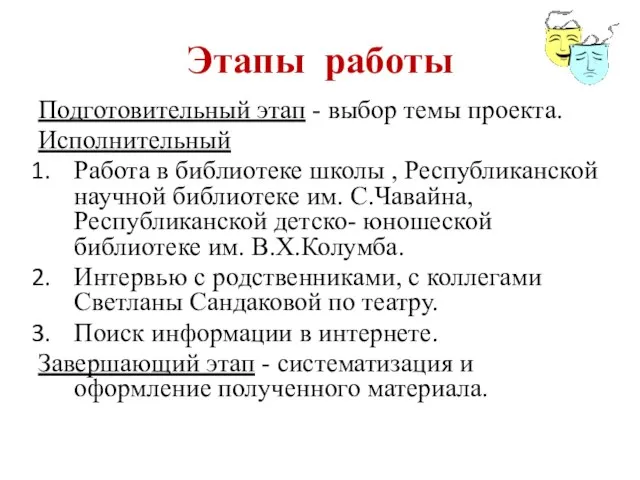 Этапы работы

Подготовительный этап - выбор темы проекта.

Исполнительный

1. Работа в библиотеке школы , Республиканской научной библиотеке им. С.Чавайна, Республиканской детско- юношеской библиотеке им. В.Х.Колумба.
2. Интервью с родственниками, с коллегами Светланы Сандаковой по театру.
3. Поиск информации в интернете.

Завершающий этап - систематизация и оформление полученного материала.